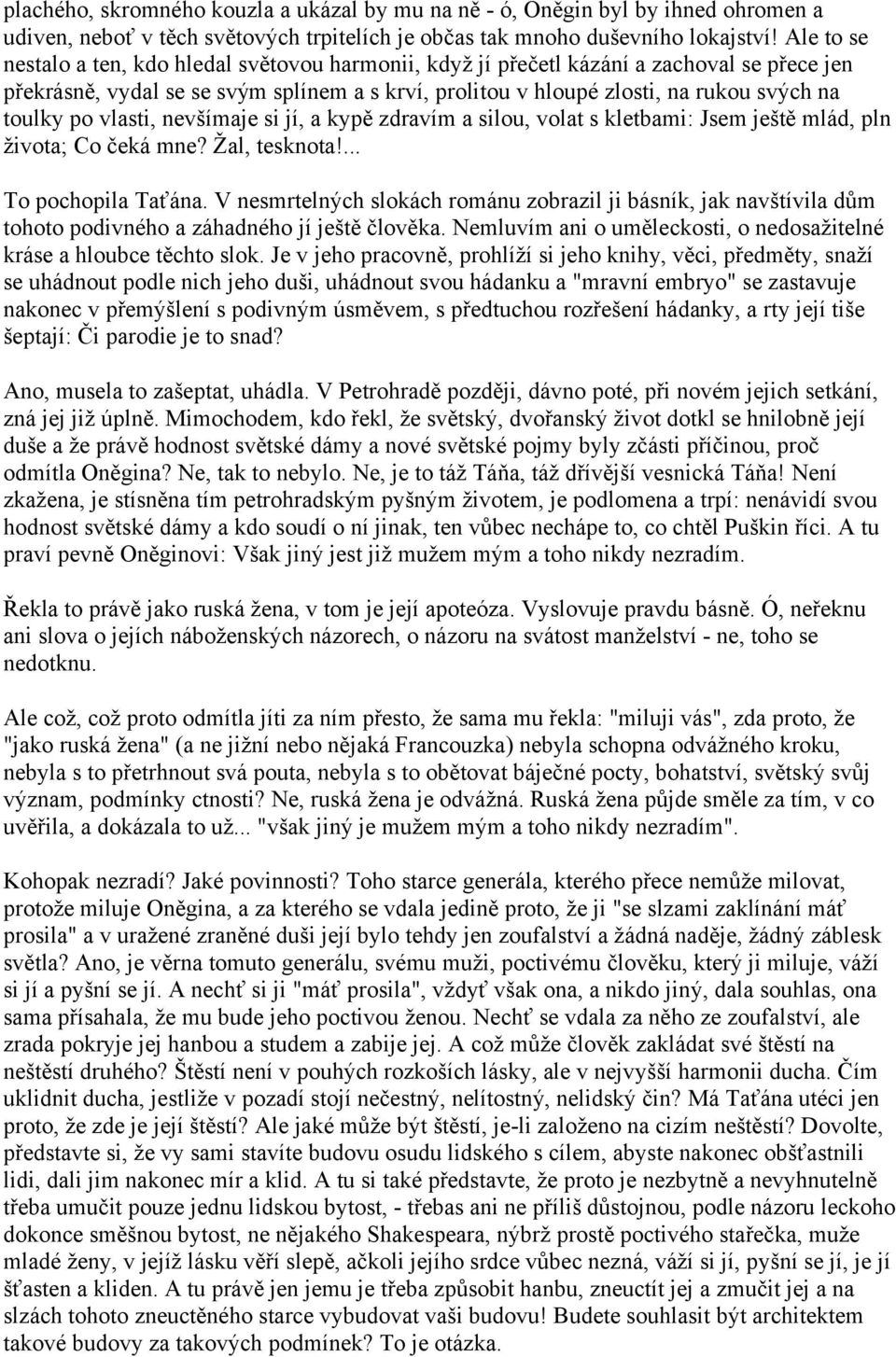 plachého, skromného kouzla a ukázal by mu na ně - ó, Oněgin byl by ihned ohromen a udiven, neboť v těch světových trpitelích je občas tak mnoho duševního lokajství! Ale to se nestalo a ten, kdo hledal světovou harmonii, když jí přečetl kázání a zachoval se přece jen překrásně, vydal se se svým splínem a s krví, prolitou v hloupé zlosti, na rukou svých na toulky po vlasti, nevšímaje si jí, a kypě zdravím a silou, volat s kletbami: Jsem ještě mlád, pln života; Co čeká mne? Žal, tesknota!...

To pochopila Taťána. V nesmrtelných slokách románu zobrazil ji básník, jak navštívila dům tohoto podivného a záhadného jí ještě člověka. Nemluvím ani o uměleckosti, o nedosažitelné kráse a hloubce těchto slok. Je v jeho pracovně, prohlíží si jeho knihy, věci, předměty, snaží se uhádnout podle nich jeho duši, uhádnout svou hádanku a "mravní embryo" se zastavuje nakonec v přemýšlení s podivným úsměvem, s předtuchou rozřešení hádanky, a rty její tiše šeptají: Či parodie je to snad?

Ano, musela to zašeptat, uhádla. V Petrohradě později, dávno poté, při novém jejich setkání, zná jej již úplně. Mimochodem, kdo řekl, že světský, dvořanský život dotkl se hnilobně její duše a že právě hodnost světské dámy a nové světské pojmy byly zčásti příčinou, proč odmítla Oněgina? Ne, tak to nebylo. Ne, je to táž Táňa, táž dřívější vesnická Táňa! Není zkažena, je stísněna tím petrohradským pyšným životem, je podlomena a trpí: nenávidí svou hodnost světské dámy a kdo soudí o ní jinak, ten vůbec nechápe to, co chtěl Puškin říci. A tu praví pevně Oněginovi: Však jiný jest již mužem mým a toho nikdy nezradím.

Řekla to právě jako ruská žena, v tom je její apoteóza. Vyslovuje pravdu básně. Ó, neřeknu ani slova o jejích náboženských názorech, o názoru na svátost manželství - ne, toho se nedotknu.

Ale což, což proto odmítla jíti za ním přesto, že sama mu řekla: "miluji vás", zda proto, že "jako ruská žena" (a ne jižní nebo nějaká Francouzka) nebyla schopna odvážného kroku, nebyla s to přetrhnout svá pouta, nebyla s to obětovat báječné pocty, bohatství, světský svůj význam, podmínky ctnosti? Ne, ruská žena je odvážná. Ruská žena půjde směle za tím, v co uvěřila, a dokázala to už... "však jiný je mužem mým a toho nikdy nezradím".

Kohopak nezradí? Jaké povinnosti? Toho starce generála, kterého přece nemůže milovat, protože miluje Oněgina, a za kterého se vdala jedině proto, že ji "se slzami zaklínání máť prosila" a v uražené zraněné duši její bylo tehdy jen zoufalství a žádná naděje, žádný záblesk světla? Ano, je věrna tomuto generálu, svému muži, poctivému člověku, který ji miluje, váží si jí a pyšní se jí. A nechť si ji "máť prosila", vždyť však ona, a nikdo jiný, dala souhlas, ona sama přísahala, že mu bude jeho poctivou ženou. Nechť se vdala za něho ze zoufalství, ale zrada pokryje jej hanbou a studem a zabije jej. A což může člověk zakládat své štěstí na neštěstí druhého? Štěstí není v pouhých rozkoších lásky, ale v nejvyšší harmonii ducha. Čím uklidnit ducha, jestliže v pozadí stojí nečestný, nelítostný, nelidský čin? Má Taťána utéci jen proto, že zde je její štěstí? Ale jaké může být štěstí, je-li založeno na cizím neštěstí? Dovolte, představte si, že vy sami stavíte budovu osudu lidského s cílem, abyste nakonec obšťastnili lidi, dali jim nakonec mír a klid. A tu si také představte, že proto je nezbytně a nevyhnutelně třeba umučit pouze jednu lidskou bytost, - třebas ani ne příliš důstojnou, podle názoru leckoho dokonce směšnou bytost, ne nějakého Shakespeara, nýbrž prostě poctivého stařečka, muže mladé ženy, v jejíž lásku věří slepě, ačkoli jejího srdce vůbec nezná, váží si jí, pyšní se jí, je jí šťasten a kliden. A tu právě jen jemu je třeba způsobit hanbu, zneuctít jej a zmučit jej a na slzách tohoto zneuctěného starce vybudovat vaši budovu! Budete souhlasit být architektem takové budovy za takových podmínek? To je otázka.